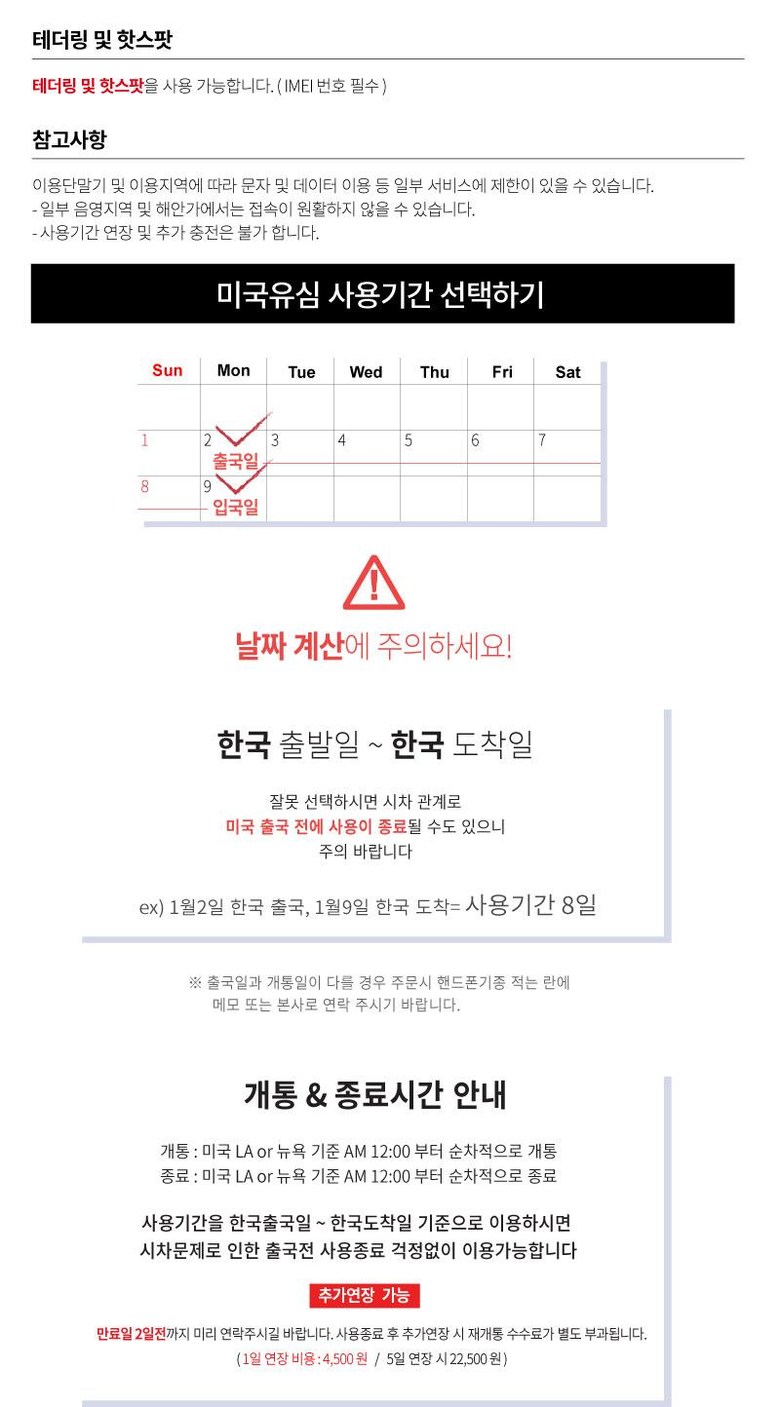 테더링 및 핫스팟

테더링 및 핫스팟을 사용 가능합니다. ( IMEI 번호 필수 )

참고사항

이용단말기 및 이용지역에 따라 문자 및 데이터 이용 등 일부 서비스에 제한이 있을 수 있습니다.
- 일부 음영지역 및 해안가에서는 접속이 원활하지 않을 수 있습니다.
- 사용기간 연장 및 추가 충전은 불가 합니다.

미국유심 사용기간 선택하기

| Sun | Mon | Tue | Wed | Thu | Fri | Sat |
|---|---|---|---|---|---|---|
| | | | | | | |
| 1 | 2 출국일 | 3 | 4 | 5 | 6 | 7 |
| 8 | 9 입국일 | | | | | |

날짜 계산에 주의하세요!

한국 출발일 ~ 한국 도착일

잘못 선택하시면 시차 관계로
미국 출국 전에 사용이 종료될 수도 있으니
주의 바랍니다

ex) 1월2일 한국 출국, 1월9일 한국 도착= 사용기간 8일

※ 출국일과 개통일이 다를 경우 주문시 핸드폰기종 적는 란에 메모 또는 본사로 연락 주시기 바랍니다.

개통 & 종료시간 안내

개통 : 미국 LA or 뉴욕 기준 AM 12:00 부터 순차적으로 개통
종료 : 미국 LA or 뉴욕 기준 AM 12:00 부터 순차적으로 종료

사용기간을 한국출국일 ~ 한국도착일 기준으로 이용하시면
시차문제로 인한 출국전 사용종료 걱정없이 이용가능합니다

추가연장 가능

만료일 2일전까지 미리 연락주시길 바랍니다. 사용종료 후 추가연장 시 재개통 수수료가 별도 부과됩니다.
( 1일 연장 비용 : 4,500 원 / 5일 연장 시 22,500 원 )